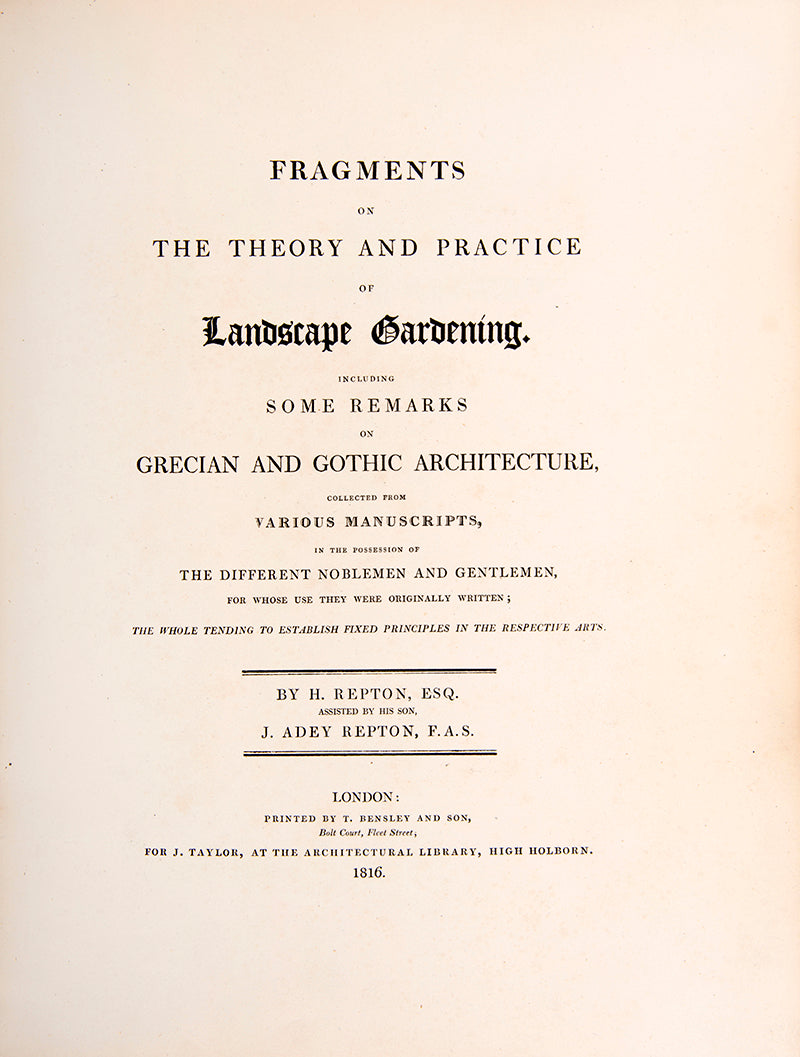 FRAGMENTS

ON

THE THEORY AND PRACTICE

OF

Landscape Gardening.

INCLUDING

SOME REMARKS

ON

GRECIAN AND GOTHIC ARCHITECTURE,

COLLECTED FROM

VARIOUS MANUSCRIPTS,

IN THE POSSESSION OF

THE DIFFERENT NOBLEMEN AND GENTLEMEN,

FOR WHOSE USE THEY WERE ORIGINALLY WRITTEN;

THE WHOLE TENDING TO ESTABLISH FIXED PRINCIPLES IN THE RESPECTIVE ARTS.

BY H. REPTON, ESQ.

ASSISTED BY HIS SON,

J. ADEY REPTON, F.A.S.

LONDON:

PRINTED BY T. BENSLEY AND SON,

Bolt Court, Fleet Street,

FOR J. TAYLOR, AT THE ARCHITECTURAL LIBRARY, HIGH HOLBORN.

1816.